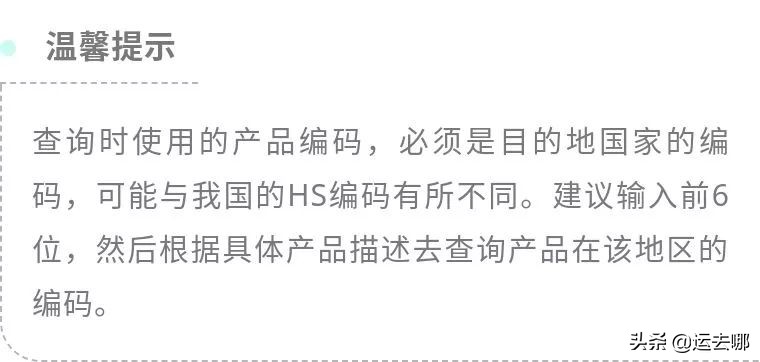 温馨提示

查询时使用的产品编码，必须是目的地国家的编码，可能与我国的HS编码有所不同。建议输入前6位，然后根据具体产品描述去查询产品在该地区的编码。

头条 @运去哪